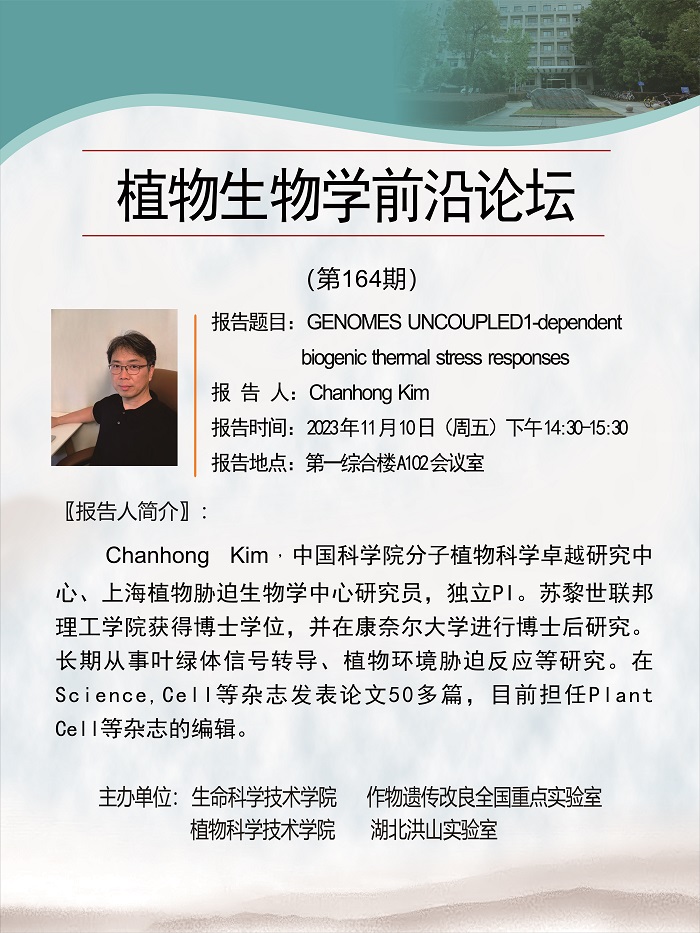 植物生物学前沿论坛

（第164期）

报告题目：GENOMES UNCOUPLED1-dependent biogenic thermal stress responses

报 告 人：Chanhong Kim

报告时间：2023年11月10日（周五）下午14:30-15:30

报告地点：第一综合楼A102会议室

〖报告人简介〗：

Chanhong Kim，中国科学院分子植物科学卓越研究中心、上海植物胁迫生物学中心研究员，独立PI。苏黎世联邦理工学院获得博士学位，并在康奈尔大学进行博士后研究。长期从事叶绿体信号转导、植物环境胁迫反应等研究。在Science，Cell等杂志发表论文50多篇，目前担任Plant Cell等杂志的编辑。

主办单位：生命科学技术学院 作物遗传改良全国重点实验室
植物科学技术学院 湖北洪山实验室